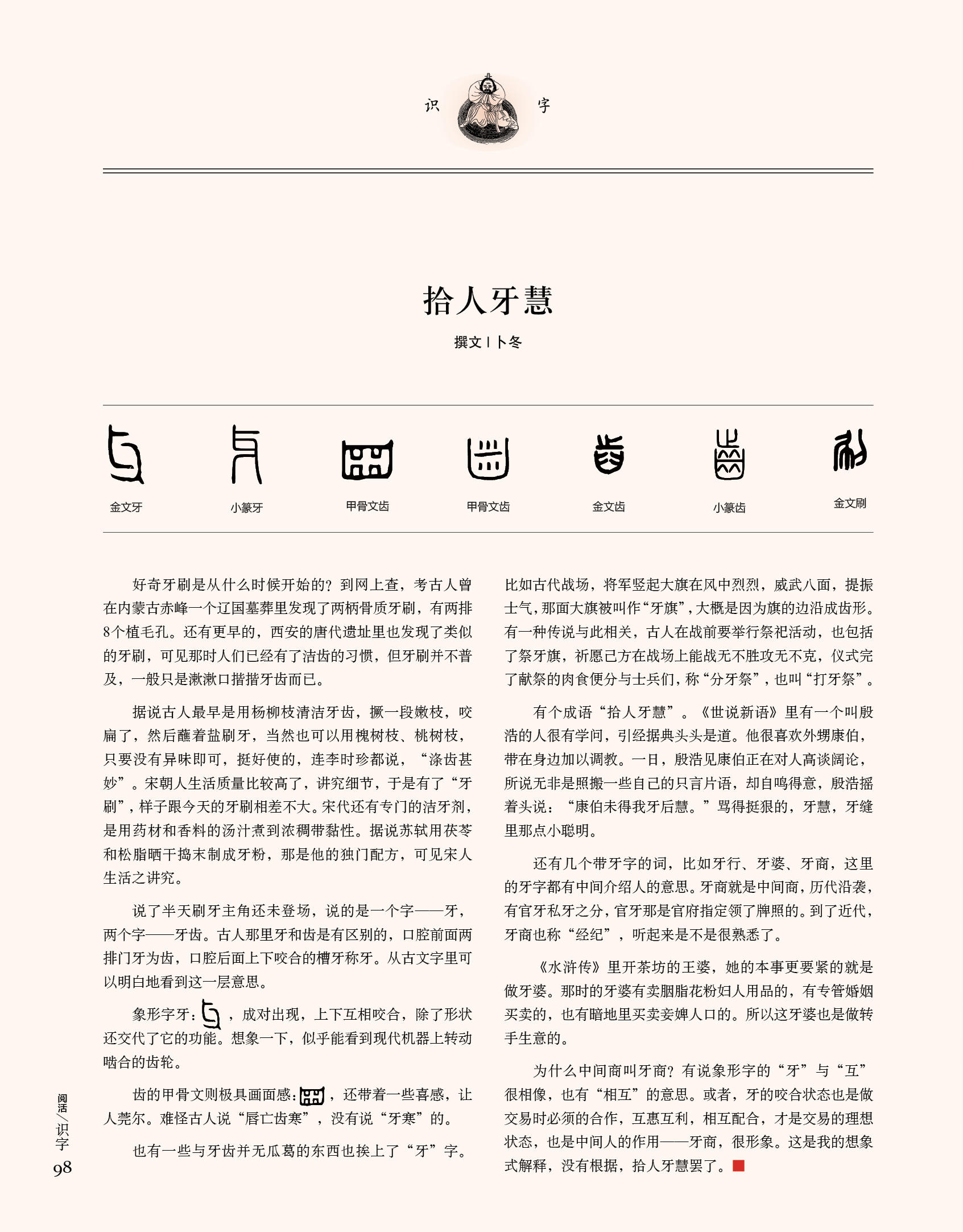 识　字

拾人牙慧

撰文 | 卜冬

金文牙　小篆牙　甲骨文齿　甲骨文齿　金文齿　小篆齿　金文刷

好奇牙刷是从什么时候开始的？到网上查，考古人曾在内蒙古赤峰一个辽国墓葬里发现了两柄骨质牙刷，有两排8个植毛孔。还有更早的，西安的唐代遗址里也发现了类似的牙刷，可见那时人们已经有了洁齿的习惯，但牙刷并不普及，一般只是漱漱口揩揩牙齿而已。

据说古人最早是用杨柳枝清洁牙齿，撅一段嫩枝，咬扁了，然后蘸着盐刷牙，当然也可以用槐树枝、桃树枝，只要没有异味即可，挺好使的，连李时珍都说，“涤齿甚妙”。宋朝人生活质量比较高了，讲究细节，于是有了“牙刷”，样子跟今天的牙刷相差不大。宋代还有专门的洁牙剂，是用药材和香料的汤汁煮到浓稠带黏性。据说苏轼用茯苓和松脂晒干捣末制成牙粉，那是他的独门配方，可见宋人生活之讲究。

说了半天刷牙主角还未登场，说的是一个字——牙，两个字——牙齿。古人那里牙和齿是有区别的，口腔前面两排门牙为齿，口腔后面上下咬合的槽牙称牙。从古文字里可以明白地看到这一层意思。

象形字牙：，成对出现，上下互相咬合，除了形状还交代了它的功能。想象一下，似乎能看到现代机器上转动啮合的齿轮。

齿的甲骨文则极具画面感：，还带着一些喜感，让人莞尔。难怪古人说“唇亡齿寒”，没有说“牙寒”的。

也有一些与牙齿并无瓜葛的东西也挨上了“牙”字。比如古代战场，将军竖起大旗在风中烈烈，威武八面，提振士气，那面大旗被叫作“牙旗”，大概是因为旗的边沿成齿形。有一种传说与此相关，古人在战前要举行祭祀活动，也包括了祭牙旗，祈愿己方在战场上能战无不胜攻无不克，仪式完了献祭的肉食便分与士兵们，称“分牙祭”，也叫“打牙祭”。

有个成语“拾人牙慧”。《世说新语》里有一个叫殷浩的人很有学问，引经据典头头是道。他很喜欢外甥康伯，带在身边加以调教。一日，殷浩见康伯正在对人高谈阔论，所说无非是照搬一些自己的只言片语，却自鸣得意，殷浩摇着头说：“康伯未得我牙后慧。”骂得挺狠的，牙慧，牙缝里那点小聪明。

还有几个带牙字的词，比如牙行、牙婆、牙商，这里的牙字都有中间介绍人的意思。牙商就是中间商，历代沿袭，有官牙私牙之分，官牙那是官府指定领了牌照的。到了近代，牙商也称“经纪”，听起来是不是很熟悉了。

《水浒传》里开茶坊的王婆，她的本事更要紧的就是做牙婆。那时的牙婆有卖胭脂花粉妇人用品的，有专管婚姻买卖的，也有暗地里买卖妾婢人口的。所以这牙婆也是做转手生意的。

为什么中间商叫牙商？有说象形字的“牙”与“互”很相像，也有“相互”的意思。或者，牙的咬合状态也是做交易时必须的合作，互惠互利，相互配合，才是交易的理想状态，也是中间人的作用——牙商，很形象。这是我的想象式解释，没有根据，拾人牙慧罢了。

阅活/识字
98